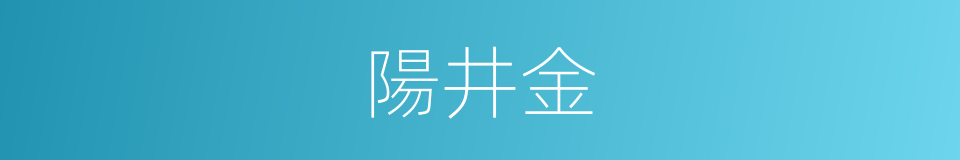 陽井金